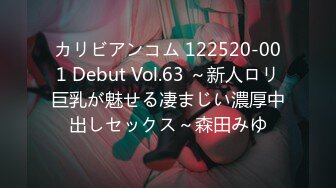 カリビアンコム 122520-001 Debut Vol.63 ～新人ロリ巨乳が魅せる凄まじい濃厚中出しセックス～森田みゆ